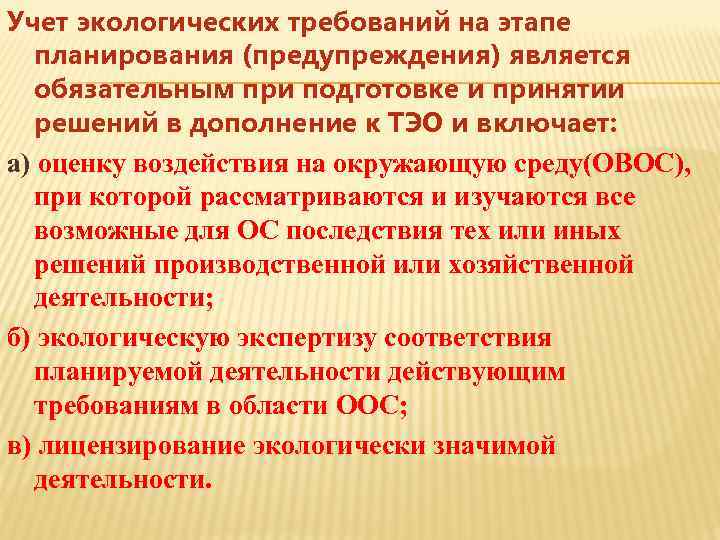 Учет экологических требований на этапе планирования (предупреждения) является обязательным при подготовке и принятии решений в дополнение к ТЭО и включает:

а) оценку воздействия на окружающую среду(ОВОС), при которой рассматриваются и изучаются все возможные для ОС последствия тех или иных решений производственной или хозяйственной деятельности;

б) экологическую экспертизу соответствия планируемой деятельности действующим требованиям в области ООС;

в) лицензирование экологически значимой деятельности.